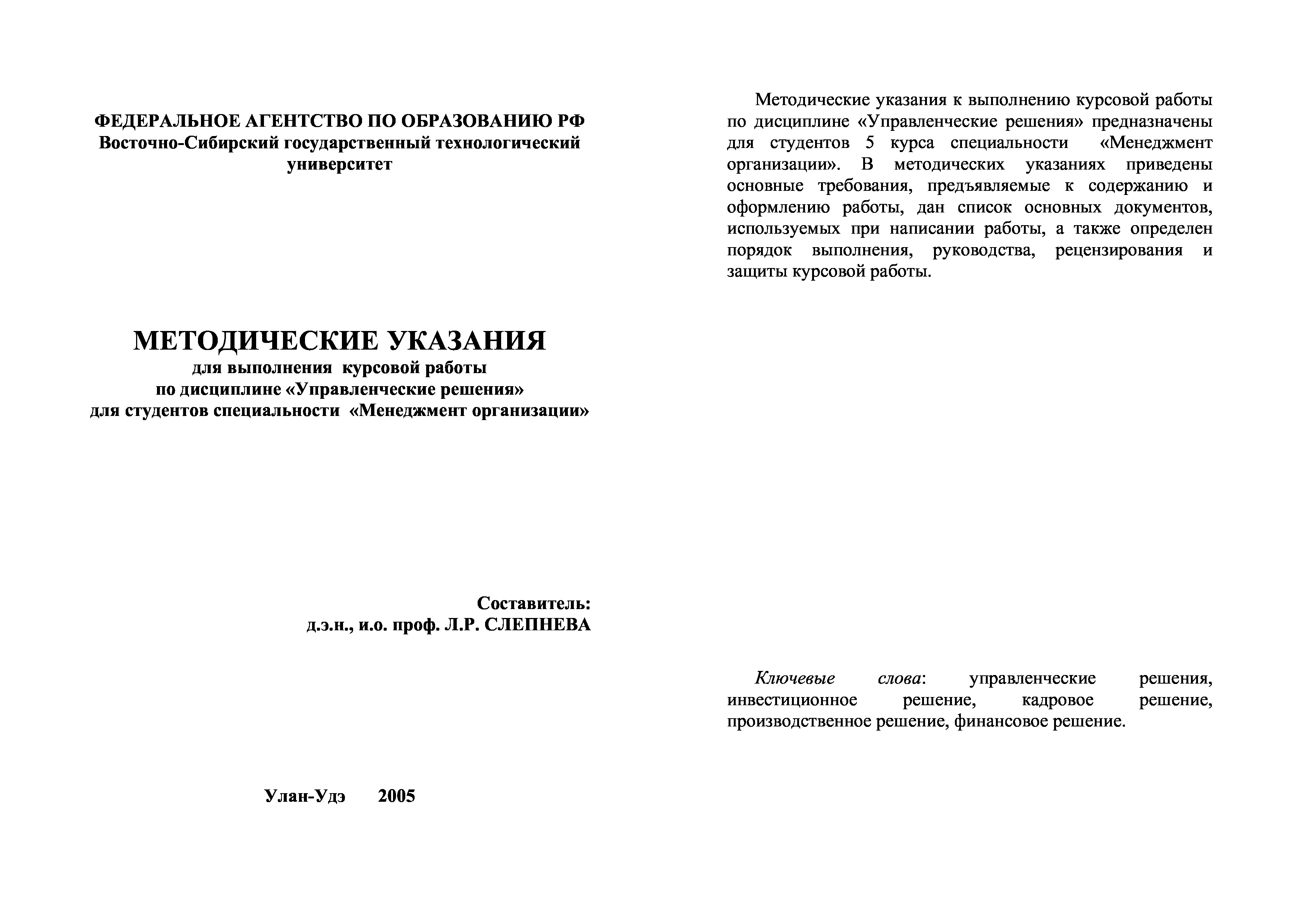 ФЕДЕРАЛЬНОЕ АГЕНТСТВО ПО ОБРАЗОВАНИЮ РФ
Восточно-Сибирский государственный технологический университет

МЕТОДИЧЕСКИЕ УКАЗАНИЯ
для выполнения курсовой работы
по дисциплине «Управленческие решения»
для студентов специальности «Менеджмент организации»

Составитель:
д.э.н., и.о. проф. Л.Р. СЛЕПНЕВА

Улан-Удэ 2005

Методические указания к выполнению курсовой работы по дисциплине «Управленческие решения» предназначены для студентов 5 курса специальности «Менеджмент организации». В методических указаниях приведены основные требования, предъявляемые к содержанию и оформлению работы, дан список основных документов, используемых при написании работы, а также определен порядок выполнения, руководства, рецензирования и защиты курсовой работы.

Ключевые слова: управленческие решения, инвестиционное решение, кадровое решение, производственное решение, финансовое решение.